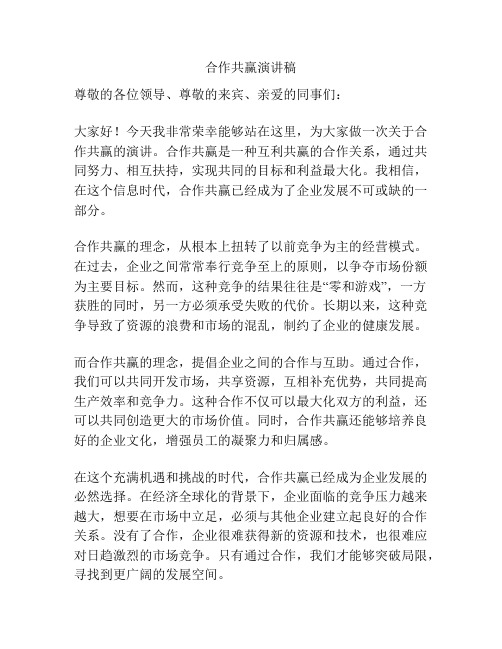 合作共赢演讲稿

尊敬的各位领导、尊敬的来宾、亲爱的同事们：

大家好！今天我非常荣幸能够站在这里，为大家做一次关于合作共赢的演讲。合作共赢是一种互利共赢的合作关系，通过共同努力、相互扶持，实现共同的目标和利益最大化。我相信，在这个信息时代，合作共赢已经成为了企业发展不可或缺的一部分。

合作共赢的理念，从根本上扭转了以前竞争为主的经营模式。在过去，企业之间常常奉行竞争至上的原则，以争夺市场份额为主要目标。然而，这种竞争的结果往往是“零和游戏”，一方获胜的同时，另一方必须承受失败的代价。长期以来，这种竞争导致了资源的浪费和市场的混乱，制约了企业的健康发展。

而合作共赢的理念，提倡企业之间的合作与互助。通过合作，我们可以共同开发市场，共享资源，互相补充优势，共同提高生产效率和竞争力。这种合作不仅可以最大化双方的利益，还可以共同创造更大的市场价值。同时，合作共赢还能够培养良好的企业文化，增强员工的凝聚力和归属感。

在这个充满机遇和挑战的时代，合作共赢已经成为企业发展的必然选择。在经济全球化的背景下，企业面临的竞争压力越来越大，想要在市场中立足，必须与其他企业建立起良好的合作关系。没有了合作，企业很难获得新的资源和技术，也很难应对日趋激烈的市场竞争。只有通过合作，我们才能够突破局限，寻找到更广阔的发展空间。